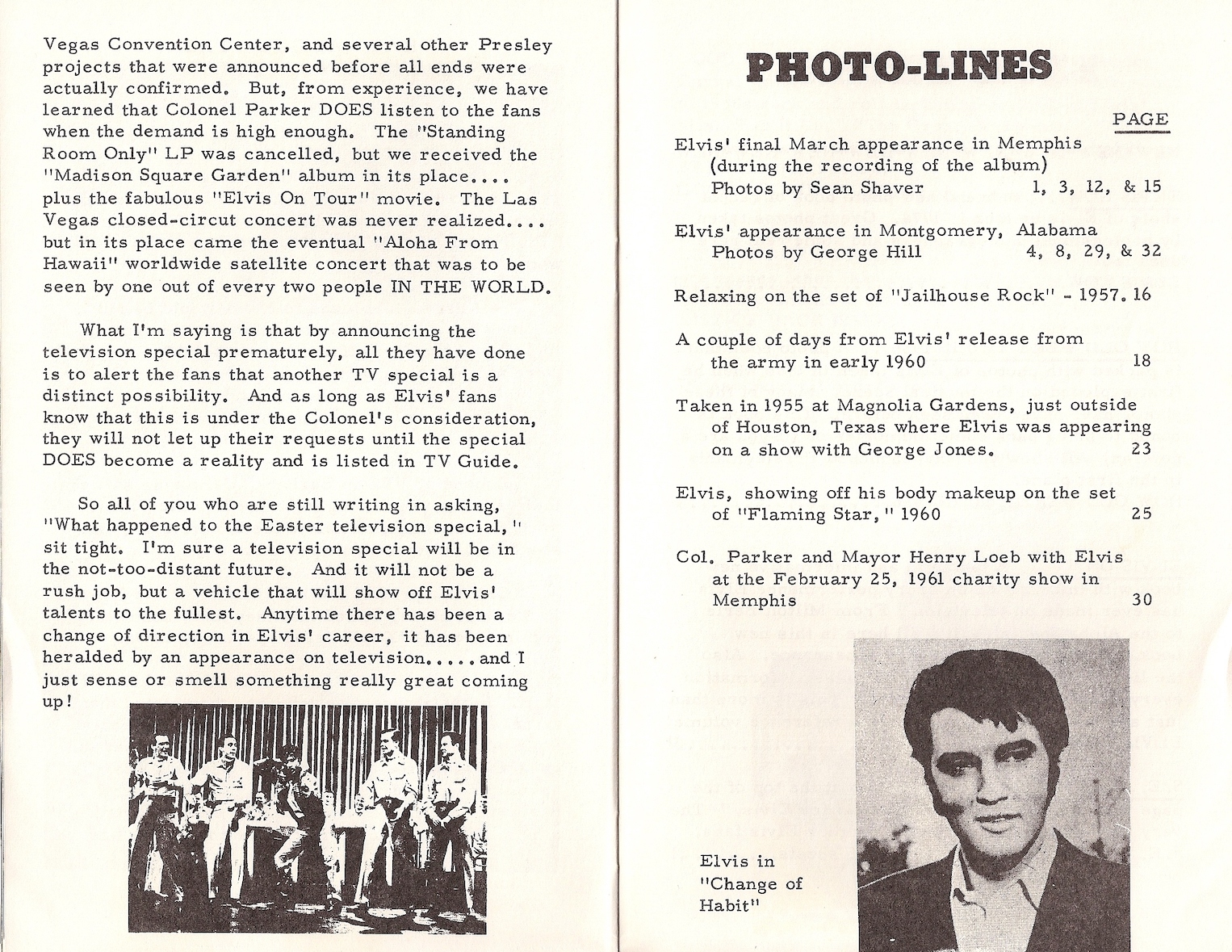 Vegas Convention Center, and several other Presley projects that were announced before all ends were actually confirmed. But, from experience, we have learned that Colonel Parker DOES listen to the fans when the demand is high enough. The "Standing Room Only" LP was cancelled, but we received the "Madison Square Garden" album in its place.... plus the fabulous "Elvis On Tour" movie. The Las Vegas closed-circut concert was never realized.... but in its place came the eventual "Aloha From Hawaii" worldwide satellite concert that was to be seen by one out of every two people IN THE WORLD.

What I'm saying is that by announcing the television special prematurely, all they have done is to alert the fans that another TV special is a distinct possibility. And as long as Elvis' fans know that this is under the Colonel's consideration, they will not let up their requests until the special DOES become a reality and is listed in TV Guide.

So all of you who are still writing in asking, "What happened to the Easter television special," sit tight. I'm sure a television special will be in the not-too-distant future. And it will not be a rush job, but a vehicle that will show off Elvis' talents to the fullest. Anytime there has been a change of direction in Elvis' career, it has been heralded by an appearance on television.....and I just sense or smell something really great coming up!

PHOTO-LINES

PAGE

Elvis' final March appearance in Memphis (during the recording of the album) Photos by Sean Shaver 1, 3, 12, & 15

Elvis' appearance in Montgomery, Alabama Photos by George Hill 4, 8, 29, & 32

Relaxing on the set of "Jailhouse Rock" - 1957. 16

A couple of days from Elvis' release from the army in early 1960 18

Taken in 1955 at Magnolia Gardens, just outside of Houston, Texas where Elvis was appearing on a show with George Jones. 23

Elvis, showing off his body makeup on the set of "Flaming Star," 1960 25

Col. Parker and Mayor Henry Loeb with Elvis at the February 25, 1961 charity show in Memphis 30

Elvis in "Change of Habit"